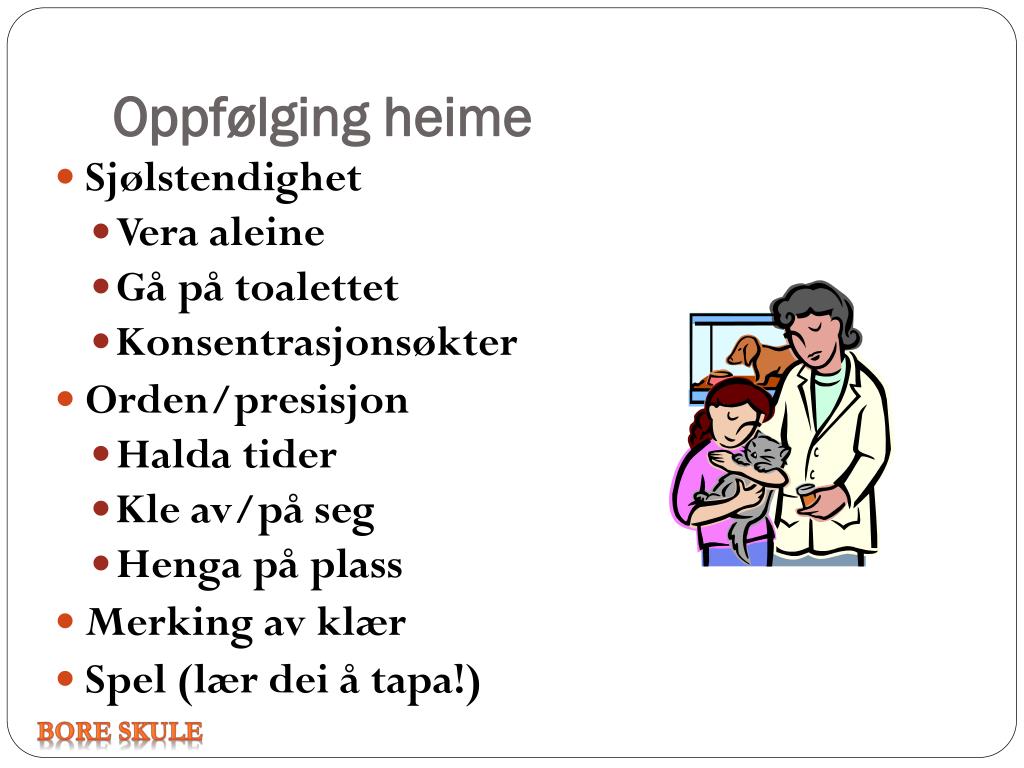 Oppfølging heime

- Sjølstendighet
  - Vera aleine
  - Gå på toalettet
  - Konsentrasjonsøkter
- Orden/presisjon
  - Halda tider
  - Kle av/på seg
  - Henga på plass
- Merking av klær
- Spel (lær dei å tapa!)

BORE SKULE